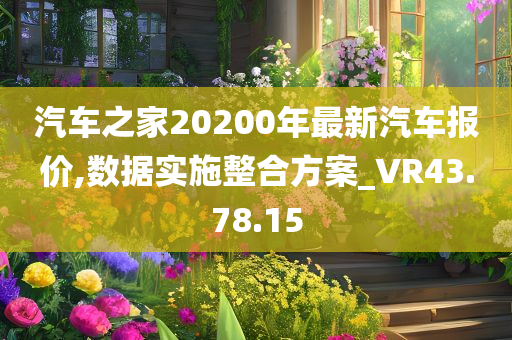 汽车之家20200年最新汽车报价,数据实施整合方案_VR43.78.15